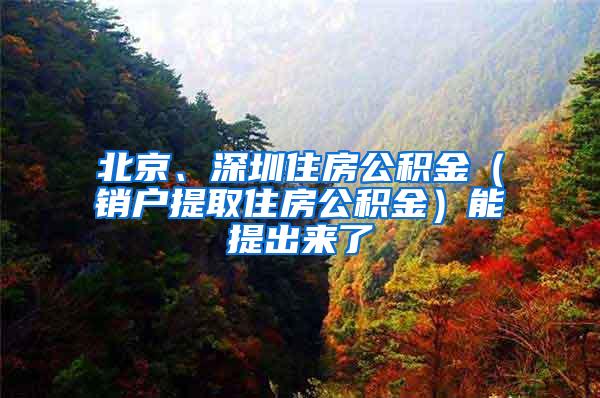 北京、深圳住房公积金（销户提取住房公积金）能提出来了